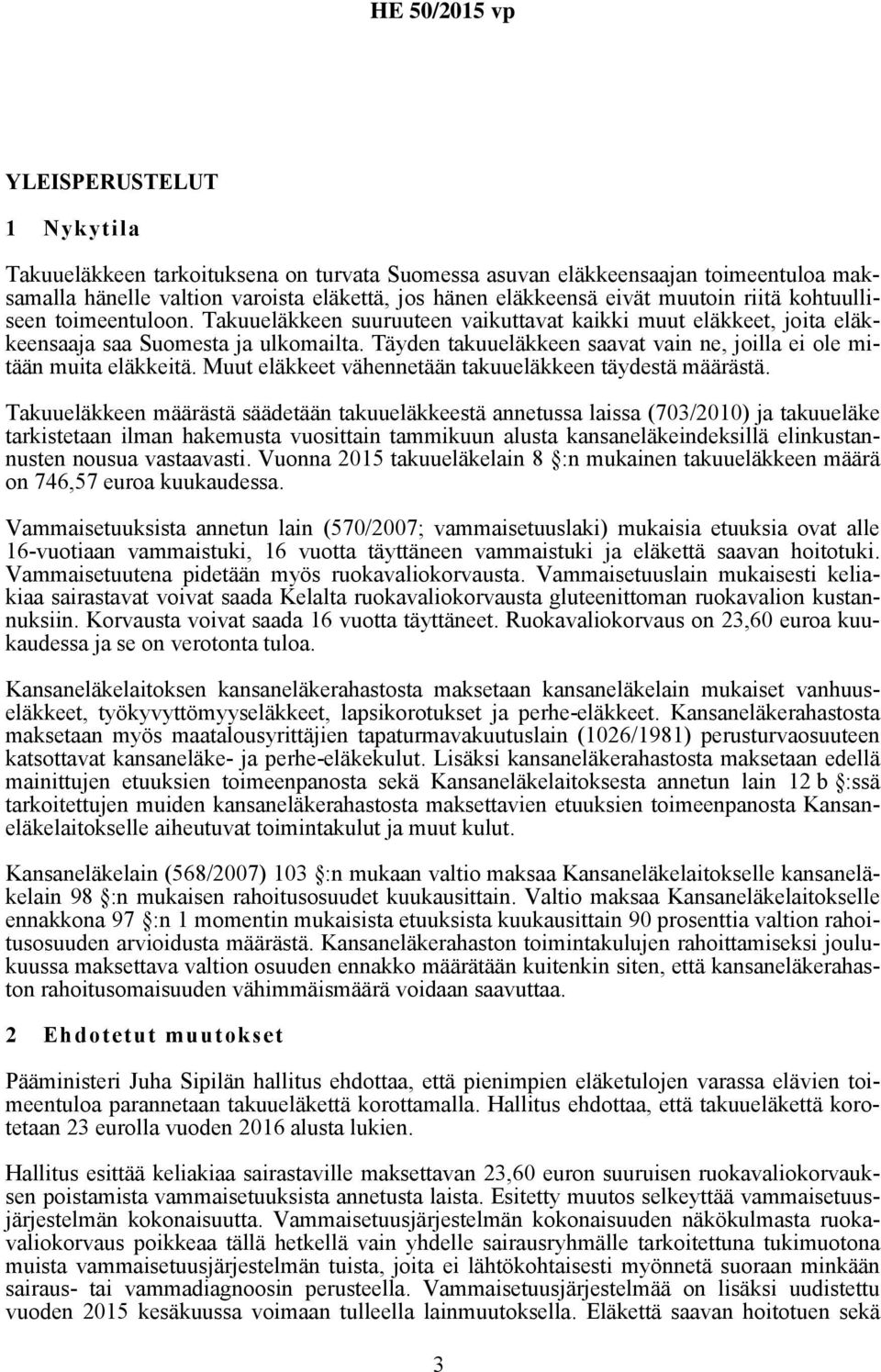 HE 50/2015 vp

YLEISPERUSTELUT

1 Nykytila

Takuueläkkeen tarkoituksena on turvata Suomessa asuvan eläkkeensaajan toimeentuloa maksamalla hänelle valtion varoista eläkettä, jos hänen eläkkeensä eivät muutoin riitä kohtuulliseen toimeentuloon. Takuueläkkeen suuruuteen vaikuttavat kaikki muut eläkkeet, joita eläkkeensaaja saa Suomesta ja ulkomailta. Täyden takuueläkkeen saavat vain ne, joilla ei ole mitään muita eläkkeitä. Muut eläkkeet vähennetään takuueläkkeen täydestä määrästä.

Takuueläkkeen määrästä säädetään takuueläkkeestä annetussa laissa (703/2010) ja takuueläke tarkistetaan ilman hakemusta vuosittain tammikuun alusta kansaneläkeindeksillä elinkustannusten nousua vastaavasti. Vuonna 2015 takuueläkelain 8 §:n mukainen takuueläkkeen määrä on 746,57 euroa kuukaudessa.

Vammaisetuuksista annetun lain (570/2007; vammaisetuuslaki) mukaisia etuuksia ovat alle 16-vuotiaan vammaistuki, 16 vuotta täyttäneen vammaistuki ja eläkettä saavan hoitotuki. Vammaisetuutena pidetään myös ruokavaliokorvausta. Vammaisetuuslain mukaisesti keliakiaa sairastavat voivat saada Kelalta ruokavaliokorvausta gluteenittoman ruokavalion kustannuksiin. Korvausta voivat saada 16 vuotta täyttäneet. Ruokavaliokorvaus on 23,60 euroa kuukaudessa ja se on verotonta tuloa.

Kansaneläkelaitoksen kansaneläkerahastosta maksetaan kansaneläkelain mukaiset vanhuuseläkkeet, työkyvyttömyyseläkkeet, lapsikorotukset ja perhe-eläkkeet. Kansaneläkerahastosta maksetaan myös maatalousyrittäjien tapaturmavakuutuslain (1026/1981) perusturvaosuuteen katsottavat kansaneläke- ja perhe-eläkekulut. Lisäksi kansaneläkerahastosta maksetaan edellä mainittujen etuuksien toimeenpanosta sekä Kansaneläkelaitoksesta annetun lain 12 b §:ssä tarkoitettujen muiden kansaneläkerahastosta maksettavien etuuksien toimeenpanosta Kansaneläkelaitokselle aiheutuvat toimintakulut ja muut kulut.

Kansaneläkelain (568/2007) 103 §:n mukaan valtio maksaa Kansaneläkelaitokselle kansaneläkelain 98 §:n mukaisen rahoitusosuudet kuukausittain. Valtio maksaa Kansaneläkelaitokselle ennakkona 97 §:n 1 momentin mukaisista etuuksista kuukausittain 90 prosenttia valtion rahoitusosuuden arvioidusta määrästä. Kansaneläkerahaston toimintakulujen rahoittamiseksi joulukuussa maksettava valtion osuuden ennakko määrätään kuitenkin siten, että kansaneläkerahaston rahoitusomaisuuden vähimmäismäärä voidaan saavuttaa.

2 Ehdotetut muutokset

Pääministeri Juha Sipilän hallitus ehdottaa, että pienimpien eläketulojen varassa elävien toimeentuloa parannetaan takuueläkettä korottamalla. Hallitus ehdottaa, että takuueläkettä korotetaan 23 eurolla vuoden 2016 alusta lukien.

Hallitus esittää keliakiaa sairastaville maksettavan 23,60 euron suuruisen ruokavaliokorvauksen poistamista vammaisetuuksista annetusta laista. Esitetty muutos selkeyttää vammaisetuusjärjestelmän kokonaisuutta. Vammaisetuusjärjestelmän kokonaisuuden näkökulmasta ruokavaliokorvaus poikkeaa tällä hetkellä vain yhdelle sairausryhmälle tarkoitettuna tukimuotona muista vammaisetuusjärjestelmän tuista, joita ei lähtökohtaisesti myönnetä suoraan minkään sairaus- tai vammadiagnoosin perusteella. Vammaisetuusjärjestelmää on lisäksi uudistettu vuoden 2015 kesäkuussa voimaan tulleella lainmuutoksella. Eläkettä saavan hoitotuen sekä

3